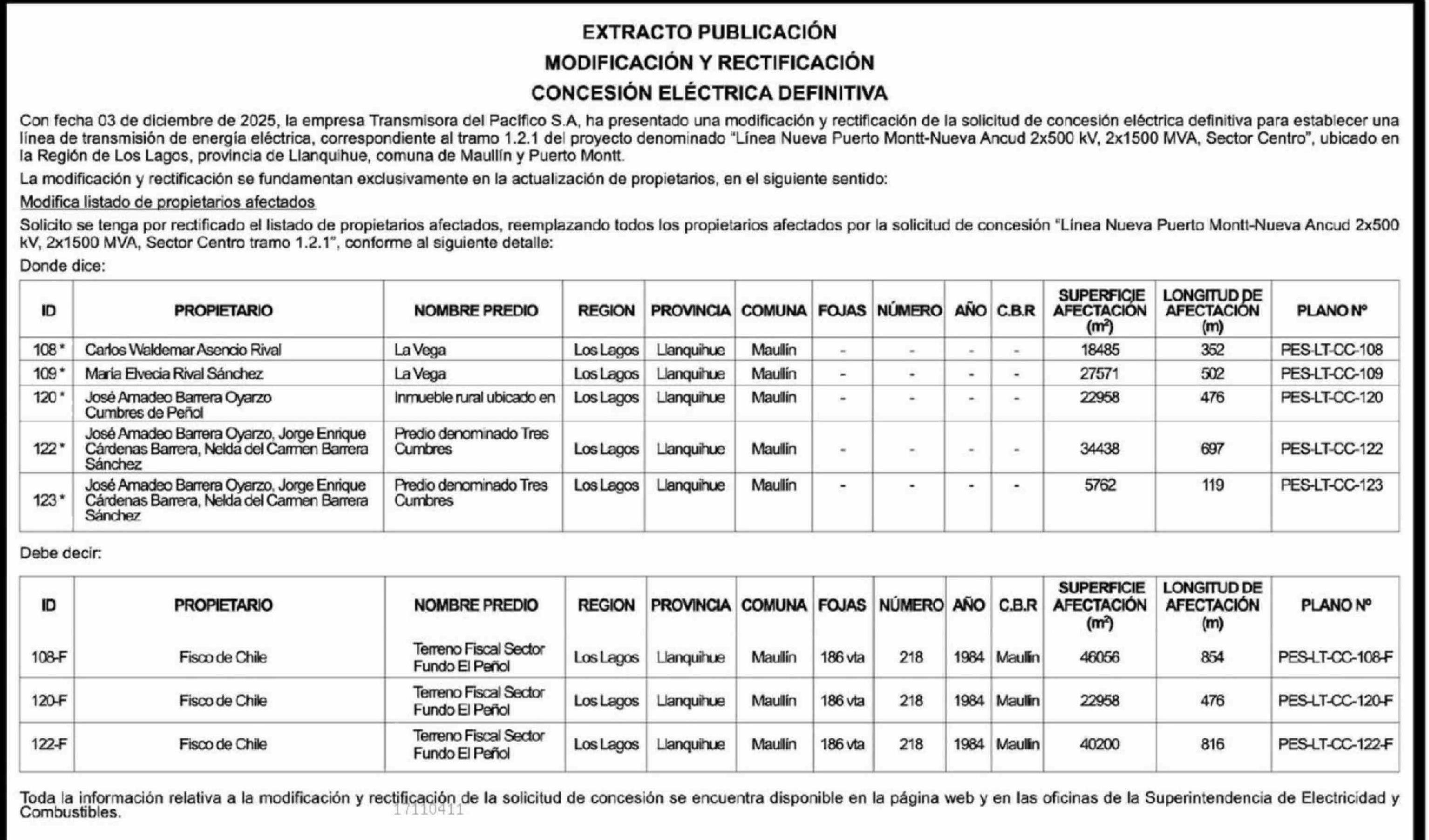 EXTRACTO PUBLICACIÓN
MODIFICACIÓN Y RECTIFICACIÓN
CONCESIÓN ELÉCTRICA DEFINITIVA

Con fecha 03 de diciembre de 2025, la empresa Transmisora del Pacífico S.A, ha presentado una modificación y rectificación de la solicitud de concesión eléctrica definitiva para establecer una línea de transmisión de energía eléctrica, correspondiente al tramo 1.2.1 del proyecto denominado "Línea Nueva Puerto Montt-Nueva Ancud 2x500 kV, 2x1500 MVA, Sector Centro", ubicado en la Región de Los Lagos, provincia de Llanquihue, comuna de Maullín y Puerto Montt.

La modificación y rectificación se fundamentan exclusivamente en la actualización de propietarios, en el siguiente sentido:

Modifica listado de propietarios afectados

Solicito se tenga por rectificado el listado de propietarios afectados, reemplazando todos los propietarios afectados por la solicitud de concesión "Línea Nueva Puerto Montt-Nueva Ancud 2x500 kV, 2x1500 MVA, Sector Centro tramo 1.2.1", conforme al siguiente detalle:

Donde dice:

| ID | PROPIETARIO | NOMBRE PREDIO | REGION | PROVINCIA | COMUNA | FOJAS | NÚMERO | AÑO | C.B.R | SUPERFICIE AFECTACIÓN ($m^2$) | LONGITUD DE AFECTACIÓN (m) | PLANO Nº |
|---|---|---|---|---|---|---|---|---|---|---|---|---|
| 108 * | Carlos Waldemar Asencio Rival | La Vega | Los Lagos | Llanquihue | Maullín | - | - | - | - | 18485 | 352 | PES-LT-CC-108 |
| 109 * | María Elvecia Rival Sánchez | La Vega | Los Lagos | Llanquihue | Maullín | - | - | - | - | 27571 | 502 | PES-LT-CC-109 |
| 120 * | José Amadeo Barrera Oyarzo Cumbres de Peñol | Inmueble rural ubicado en | Los Lagos | Llanquihue | Maullín | - | - | - | - | 22958 | 476 | PES-LT-CC-120 |
| 122 * | José Amadeo Barrera Oyarzo, Jorge Enrique Cárdenas Barrera, Nelda del Carmen Barrera Sánchez | Predio denominado Tres Cumbres | Los Lagos | Llanquihue | Maullín | - | - | - | - | 34438 | 697 | PES-LT-CC-122 |
| 123 * | José Amadeo Barrera Oyarzo, Jorge Enrique Cárdenas Barrera, Nelda del Carmen Barrera Sánchez | Predio denominado Tres Cumbres | Los Lagos | Llanquihue | Maullín | - | - | - | - | 5762 | 119 | PES-LT-CC-123 |

Debe decir:

| ID | PROPIETARIO | NOMBRE PREDIO | REGION | PROVINCIA | COMUNA | FOJAS | NÚMERO | AÑO | C.B.R | SUPERFICIE AFECTACIÓN ($m^2$) | LONGITUD DE AFECTACIÓN (m) | PLANO Nº |
|---|---|---|---|---|---|---|---|---|---|---|---|---|
| 108-F | Fisco de Chile | Terreno Fiscal Sector Fundo El Peñol | Los Lagos | Llanquihue | Maullín | 186 vta | 218 | 1984 | Maullín | 46056 | 854 | PES-LT-CC-108-F |
| 120-F | Fisco de Chile | Terreno Fiscal Sector Fundo El Peñol | Los Lagos | Llanquihue | Maullín | 186 vta | 218 | 1984 | Maullín | 22958 | 476 | PES-LT-CC-120-F |
| 122-F | Fisco de Chile | Terreno Fiscal Sector Fundo El Peñol | Los Lagos | Llanquihue | Maullín | 186 vta | 218 | 1984 | Maullín | 40200 | 816 | PES-LT-CC-122-F |

Toda la información relativa a la modificación y rectificación de la solicitud de concesión se encuentra disponible en la página web y en las oficinas de la Superintendencia de Electricidad y Combustibles.

17110411